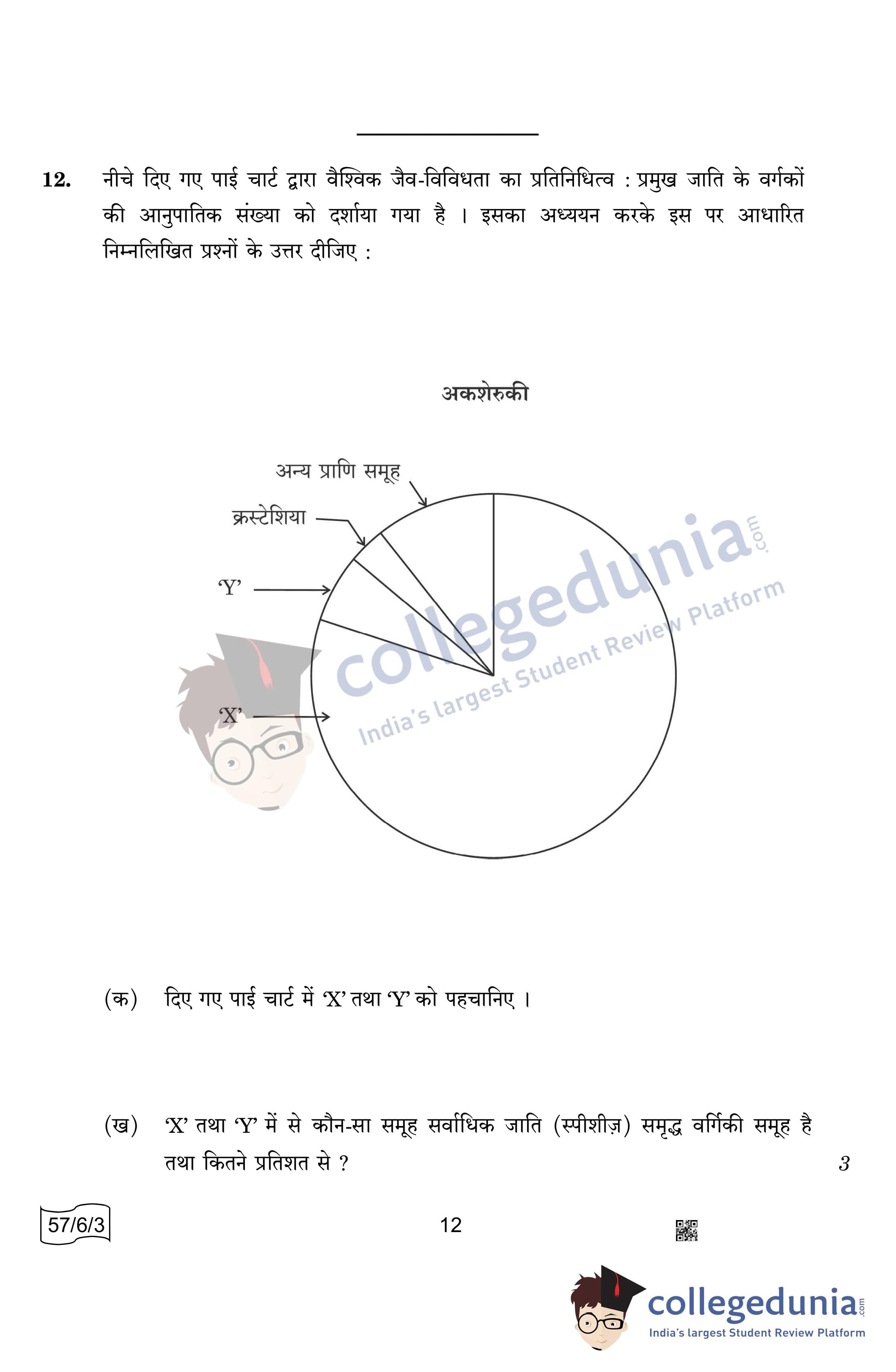 12. नीचे दिए गए पाई चार्ट द्वारा वैश्विक जैव-विविधता का प्रतिनिधित्व : प्रमुख जाति के वर्गकों की आनुपातिक संख्या को दर्शाया गया है । इसका अध्ययन करके इस पर आधारित निम्नलिखित प्रश्नों के उत्तर दीजिए :

अकशेरुकी

अन्य प्राणि समूह

क्रस्टेशिया

'Y'

'X'

collegedunia.com
India's largest Student Review Platform

(क) दिए गए पाई चार्ट में 'X' तथा 'Y' को पहचानिए ।

(ख) 'X' तथा 'Y' में से कौन-सा समूह सर्वाधिक जाति (स्पीशीज़) समृद्ध वर्गिकी समूह है तथा कितने प्रतिशत से ?

3

57/6/3

12

collegedunia.com
India's largest Student Review Platform